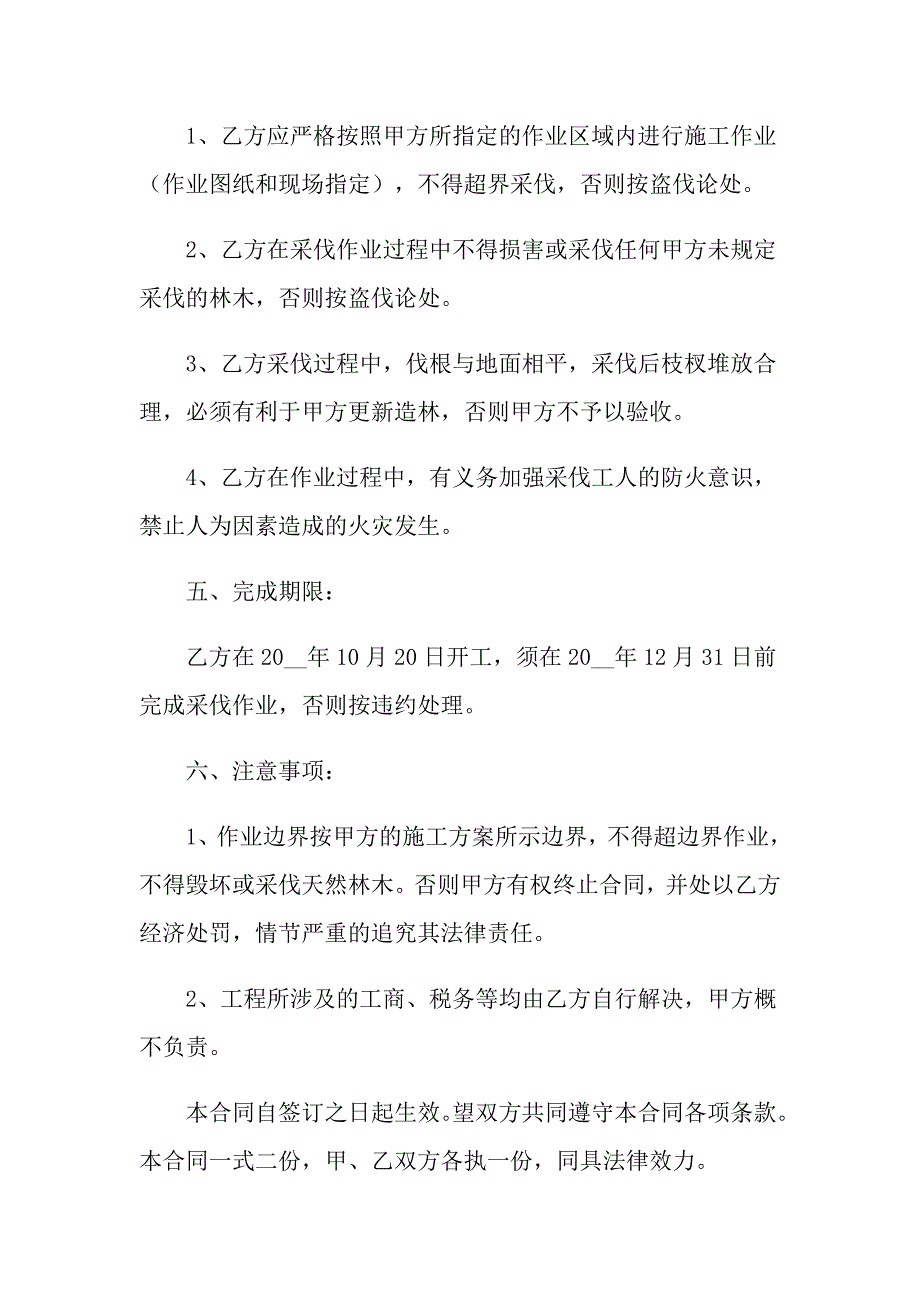 1、乙方应严格按照甲方所指定的作业区域内进行施工作业（作业图纸和现场指定），不得超界采伐，否则按盗伐论处。

2、乙方在采伐作业过程中不得损害或采伐任何甲方未规定采伐的林木，否则按盗伐论处。

3、乙方采伐过程中，伐根与地面相平，采伐后枝杈堆放合理，必须有利于甲方更新造林，否则甲方不予以验收。

4、乙方在作业过程中，有义务加强采伐工人的防火意识，禁止人为因素造成的火灾发生。

五、完成期限：

乙方在 20__年 10 月 20 日开工，须在 20__年 12 月 31 日前完成采伐作业，否则按违约处理。

六、注意事项：

1、作业边界按甲方的施工方案所示边界，不得超边界作业，不得毁坏或采伐天然林木。否则甲方有权终止合同，并处以乙方经济处罚，情节严重的追究其法律责任。

2、工程所涉及的工商、税务等均由乙方自行解决，甲方概不负责。

本合同自签订之日起生效。望双方共同遵守本合同各项条款。本合同一式二份，甲、乙双方各执一份，同具法律效力。